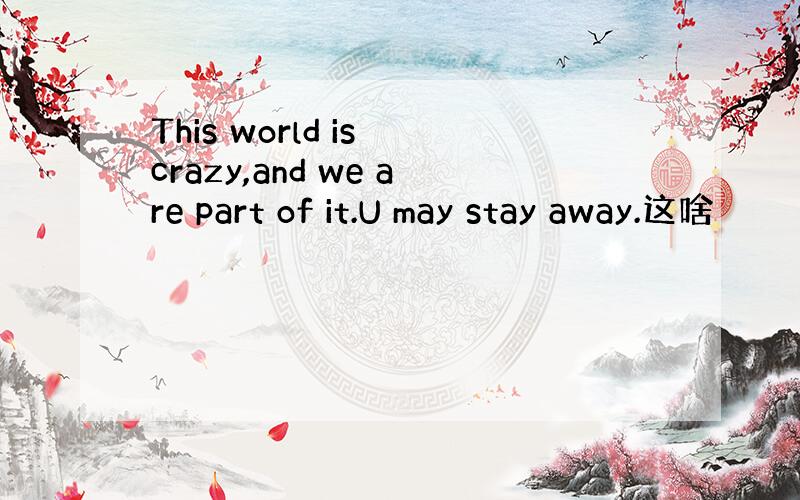 This world is crazy,and we are part of it.U may stay away.这啥